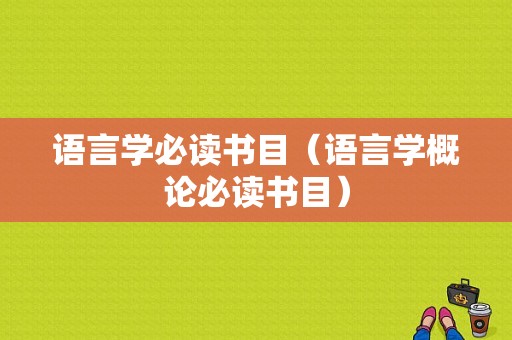 语言学必读书目（语言学概论必读书目）